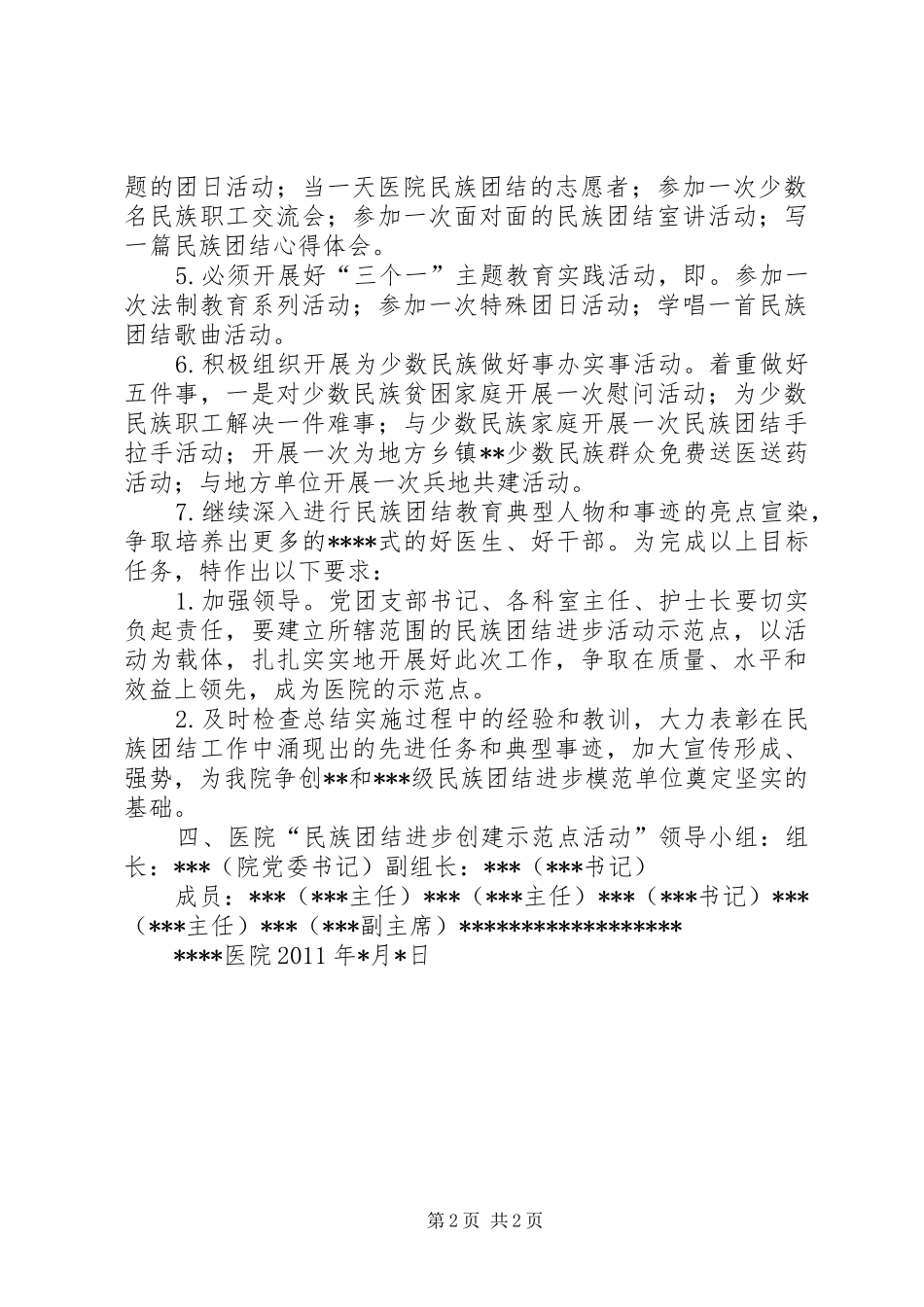 题的团日活动；当一天医院民族团结的志愿者；参加一次少数名民族职工交流会；参加一次面对面的民族团结室讲活动；写一篇民族团结心得体会。

5.必须开展好“三个一”主题教育实践活动，即。参加一次法制教育系列活动；参加一次特殊团日活动；学唱一首民族团结歌曲活动。

6.积极组织开展为少数民族做好事办实事活动。着重做好五件事，一是对少数民族贫困家庭开展一次慰问活动；为少数民族职工解决一件难事；与少数民族家庭开展一次民族团结手拉手活动；开展一次为地方乡镇**少数民族群众免费送医送药活动；与地方单位开展一次兵地共建活动。

7.继续深入进行民族团结教育典型人物和事迹的亮点宣染，争取培养出更多的****式的好医生、好干部。为完成以上目标任务，特作出以下要求：

1.加强领导。党团支部书记、各科室主任、护士长要切实负起责任，要建立所辖范围的民族团结进步活动示范点，以活动为载体，扎扎实实地开展好此次工作，争取在质量、水平和效益上领先，成为医院的示范点。

2.及时检查总结实施过程中的经验和教训，大力表彰在民族团结工作中涌现出的先进任务和典型事迹，加大宣传形成、强势，为我院争创**和***级民族团结进步模范单位奠定坚实的基础。

四、医院“民族团结进步创建示范点活动”领导小组：组长：***（院党委书记）副组长：***（***书记）

成员：***（***主任）***（***主任）***（***书记）***（***主任）***（***副主席）*****************

****医院 2011 年*月*日

第 2 页 共 2 页